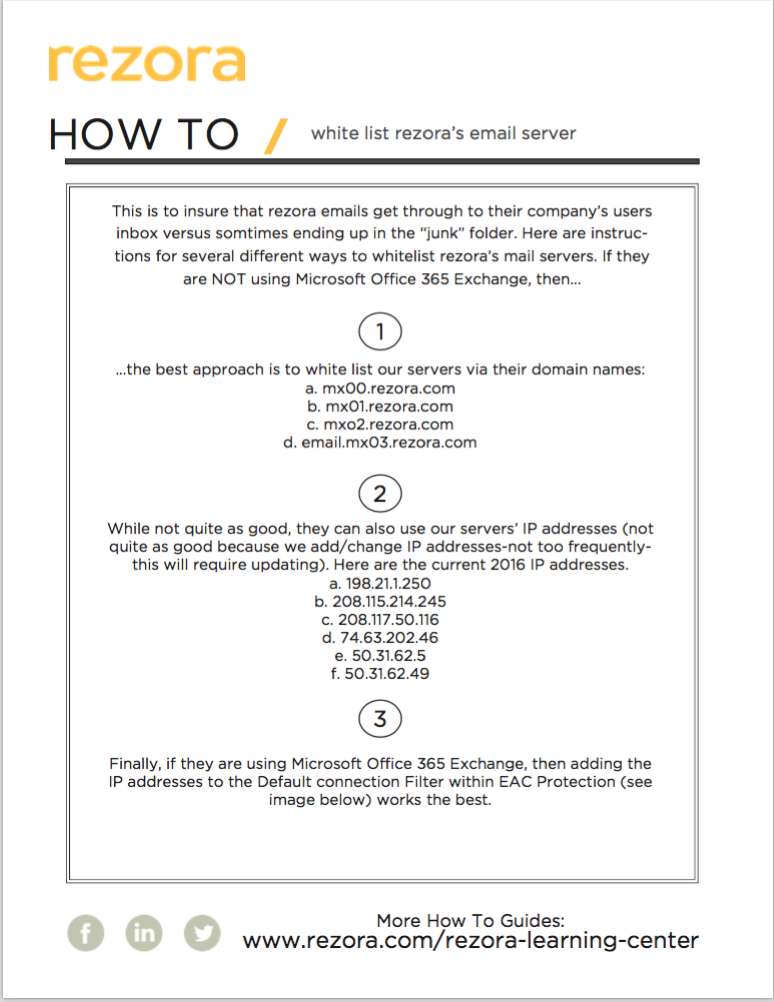 rezora

HOW TO / white list rezora's email server

This is to insure that rezora emails get through to their company's users inbox versus somtimes ending up in the "junk" folder. Here are instructions for several different ways to whitelist rezora's mail servers. If they are NOT using Microsoft Office 365 Exchange, then...

1

...the best approach is to white list our servers via their domain names:
a. mx00.rezora.com
b. mx01.rezora.com
c. mxo2.rezora.com
d. email.mx03.rezora.com

2

While not quite as good, they can also use our servers' IP addresses (not quite as good because we add/change IP addresses-not too frequently-this will require updating). Here are the current 2016 IP addresses.
a. 198.21.1.250
b. 208.115.214.245
c. 208.117.50.116
d. 74.63.202.46
e. 50.31.62.5
f. 50.31.62.49

3

Finally, if they are using Microsoft Office 365 Exchange, then adding the IP addresses to the Default connection Filter within EAC Protection (see image below) works the best.

f in

More How To Guides:
www.rezora.com/rezora-learning-center